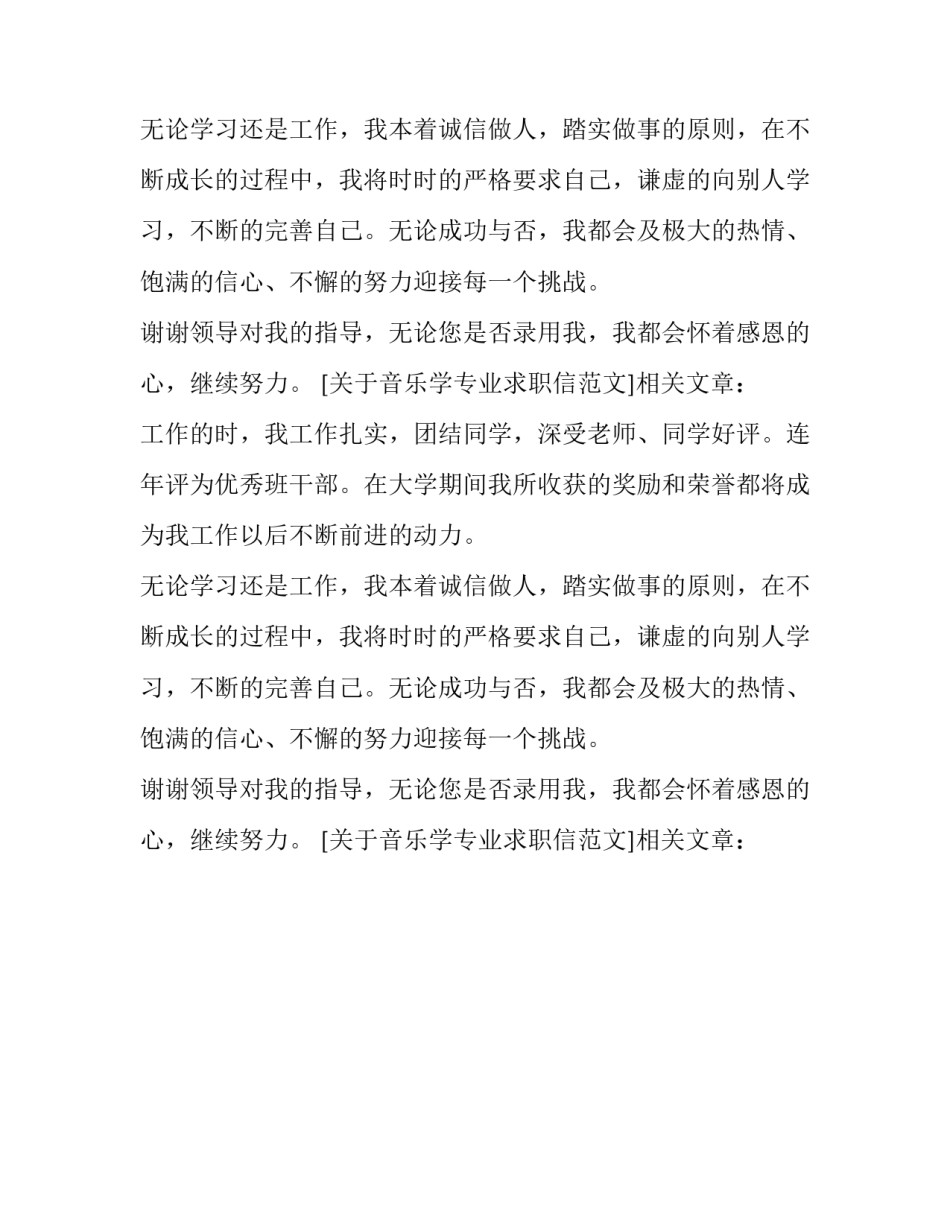 无论学习还是工作，我本着诚信做人，踏实做事的原则，在不断成长的过程中，我将时时的严格要求自己，谦虚的向别人学习，不断的完善自己。无论成功与否，我都会及极大的热情、饱满的信心、不懈的努力迎接每一个挑战。

谢谢领导对我的指导，无论您是否录用我，我都会怀着感恩的心，继续努力。 [关于音乐学专业求职信范文]相关文章：

工作的时，我工作扎实，团结同学，深受老师、同学好评。连年评为优秀班干部。在大学期间我所收获的奖励和荣誉都将成为我工作以后不断前进的动力。

无论学习还是工作，我本着诚信做人，踏实做事的原则，在不断成长的过程中，我将时时的严格要求自己，谦虚的向别人学习，不断的完善自己。无论成功与否，我都会及极大的热情、饱满的信心、不懈的努力迎接每一个挑战。

谢谢领导对我的指导，无论您是否录用我，我都会怀着感恩的心，继续努力。 [关于音乐学专业求职信范文]相关文章：